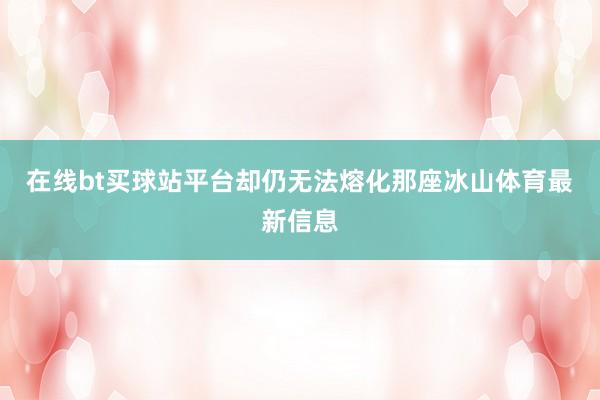 在线bt买球站平台却仍无法熔化那座冰山体育最新信息